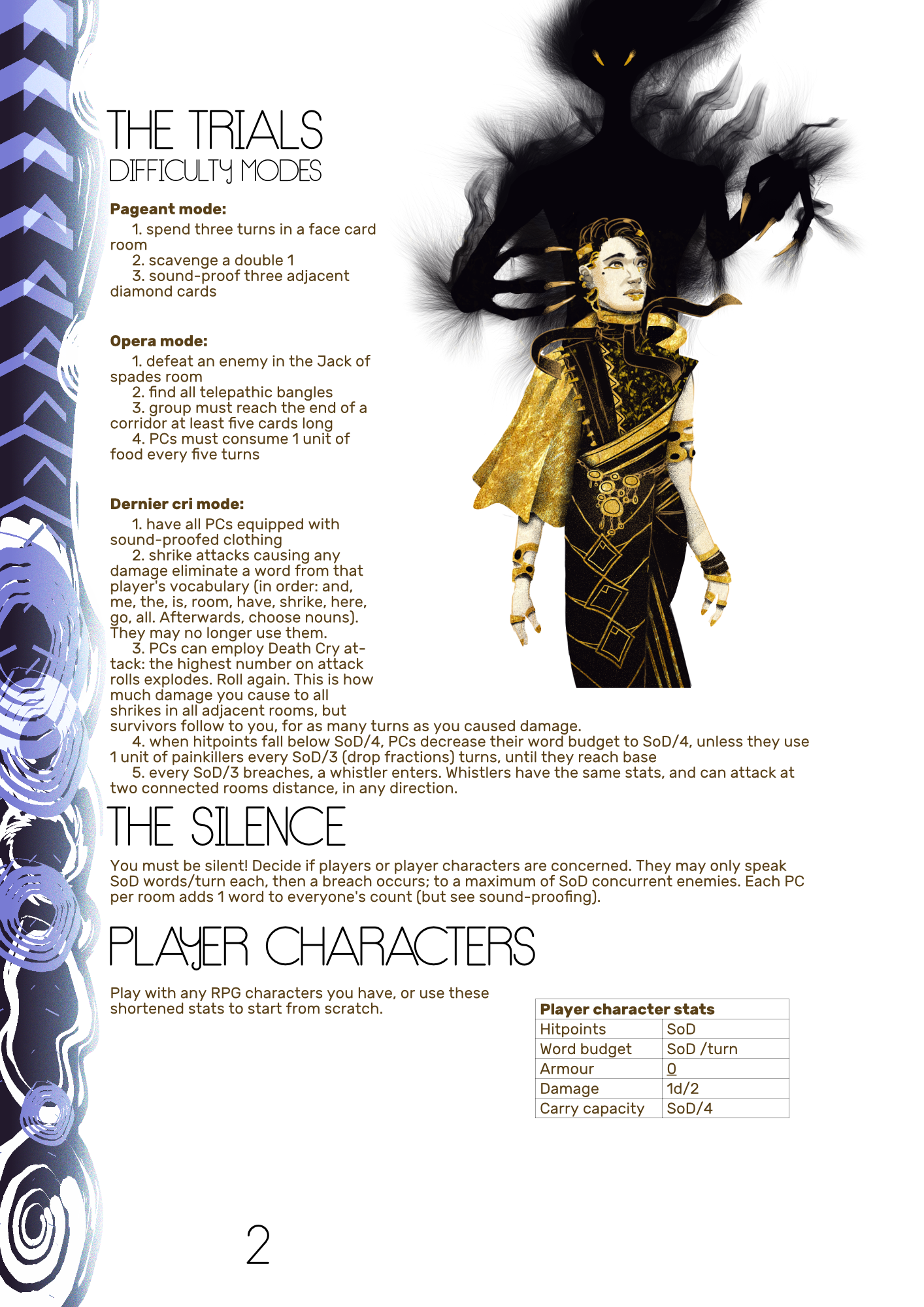 THE TRIALS
DIFFICULTY MODES

**Pageant mode:**
1. spend three turns in a face card room
2. scavenge a double 1
3. sound-proof three adjacent diamond cards

**Opera mode:**
1. defeat an enemy in the Jack of spades room
2. find all telepathic bangles
3. group must reach the end of a corridor at least five cards long
4. PCs must consume 1 unit of food every five turns

**Dernier cri mode:**
1. have all PCs equipped with sound-proofed clothing
2. shrike attacks causing any damage eliminate a word from that player's vocabulary (in order: and, me, the, is, room, have, shrike, here, go, all. Afterwards, choose nouns). They may no longer use them.
3. PCs can employ Death Cry attack: the highest number on attack rolls explodes. Roll again. This is how much damage you cause to all shrikes in all adjacent rooms, but survivors follow to you, for as many turns as you caused damage.
4. when hitpoints fall below SoD/4, PCs decrease their word budget to SoD/4, unless they use 1 unit of painkillers every SoD/3 (drop fractions) turns, until they reach base
5. every SoD/3 breaches, a whistler enters. Whistlers have the same stats, and can attack at two connected rooms distance, in any direction.

THE SILENCE

You must be silent! Decide if players or player characters are concerned. They may only speak SoD words/turn each, then a breach occurs; to a maximum of SoD concurrent enemies. Each PC per room adds 1 word to everyone's count (but see sound-proofing).

PLAYER CHARACTERS

Play with any RPG characters you have, or use these shortened stats to start from scratch.

| Player character stats | |
|---|---|
| Hitpoints | SoD |
| Word budget | SoD /turn |
| Armour | 0 |
| Damage | 1d/2 |
| Carry capacity | SoD/4 |

2